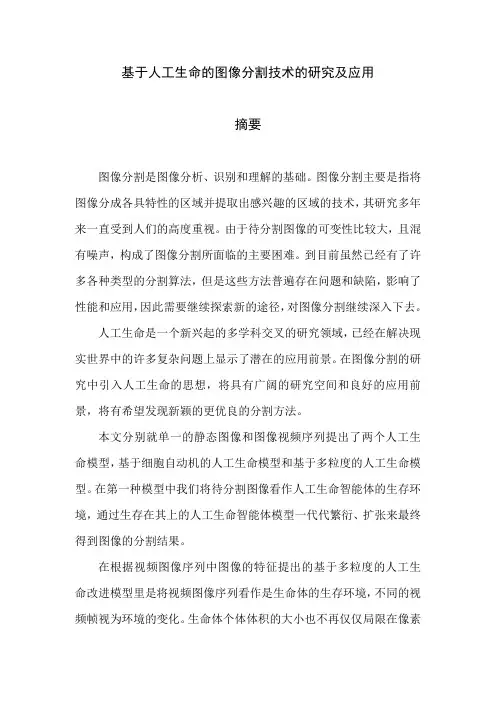 基于人工生命的图像分割技术的研究及应用

摘要

图像分割是图像分析、识别和理解的基础。图像分割主要是指将图像分成各具特性的区域并提取出感兴趣的区域的技术，其研究多年来一直受到人们的高度重视。由于待分割图像的可变性比较大，且混有噪声，构成了图像分割所面临的主要困难。到目前虽然已经有了许多各种类型的分割算法，但是这些方法普遍存在问题和缺陷，影响了性能和应用，因此需要继续探索新的途径，对图像分割继续深入下去。

人工生命是一个新兴起的多学科交叉的研究领域，已经在解决现实世界中的许多复杂问题上显示了潜在的应用前景。在图像分割的研究中引入人工生命的思想，将具有广阔的研究空间和良好的应用前景，将有希望发现新颖的更优良的分割方法。

本文分别就单一的静态图像和图像视频序列提出了两个人工生命模型，基于细胞自动机的人工生命模型和基于多粒度的人工生命模型。在第一种模型中我们将待分割图像看作人工生命智能体的生存环境，通过生存在其上的人工生命智能体模型一代代繁衍、扩张来最终得到图像的分割结果。

在根据视频图像序列中图像的特征提出的基于多粒度的人工生命改进模型里是将视频图像序列看作是生命体的生存环境，不同的视频帧视为环境的变化。生命体个体体积的大小也不再仅仅局限在像素